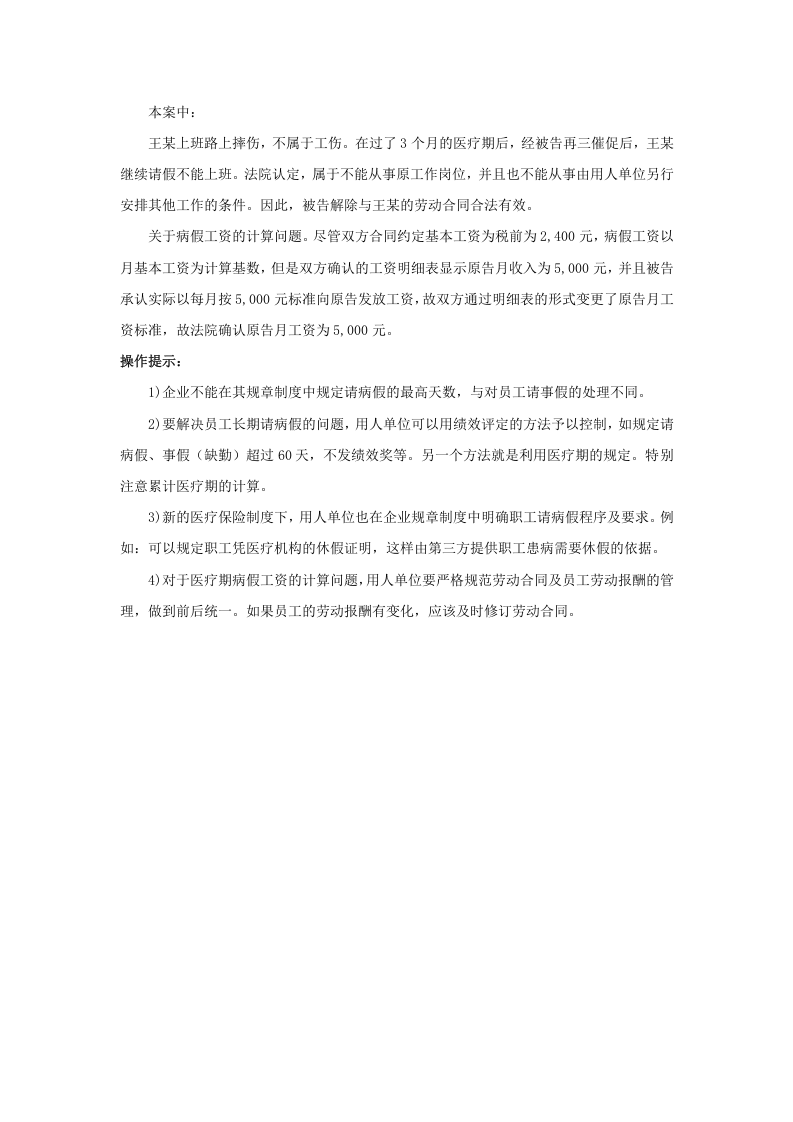 本案中：

王某上班路上摔伤，不属于工伤。在过了3个月的医疗期后，经被告再三催促后，王某继续请假不能上班。法院认定，属于不能从事原工作岗位，并且也不能从事由用人单位另行安排其他工作的条件。因此，被告解除与王某的劳动合同合法有效。

关于病假工资的计算问题。尽管双方合同约定基本工资为税前为2,400元，病假工资以月基本工资为计算基数，但是双方确认的工资明细表显示原告月收入为5,000元，并且被告承认实际以每月按5,000元标准向原告发放工资，故双方通过明细表的形式变更了原告月工资标准，故法院确认原告月工资为5,000元。

操作提示：

1)企业不能在其规章制度中规定请病假的最高天数，与对员工请事假的处理不同。

2)要解决员工长期请病假的问题，用人单位可以用绩效评定的方法予以控制，如规定请病假、事假（缺勤）超过60天，不发绩效奖等。另一个方法就是利用医疗期的规定。特别注意累计医疗期的计算。

3)新的医疗保险制度下，用人单位也在企业规章制度中明确职工请病假程序及要求。例如：可以规定职工凭医疗机构的休假证明，这样由第三方提供职工患病需要休假的依据。

4)对于医疗期病假工资的计算问题，用人单位要严格规范劳动合同及员工劳动报酬的管理，做到前后统一。如果员工的劳动报酬有变化，应该及时修订劳动合同。